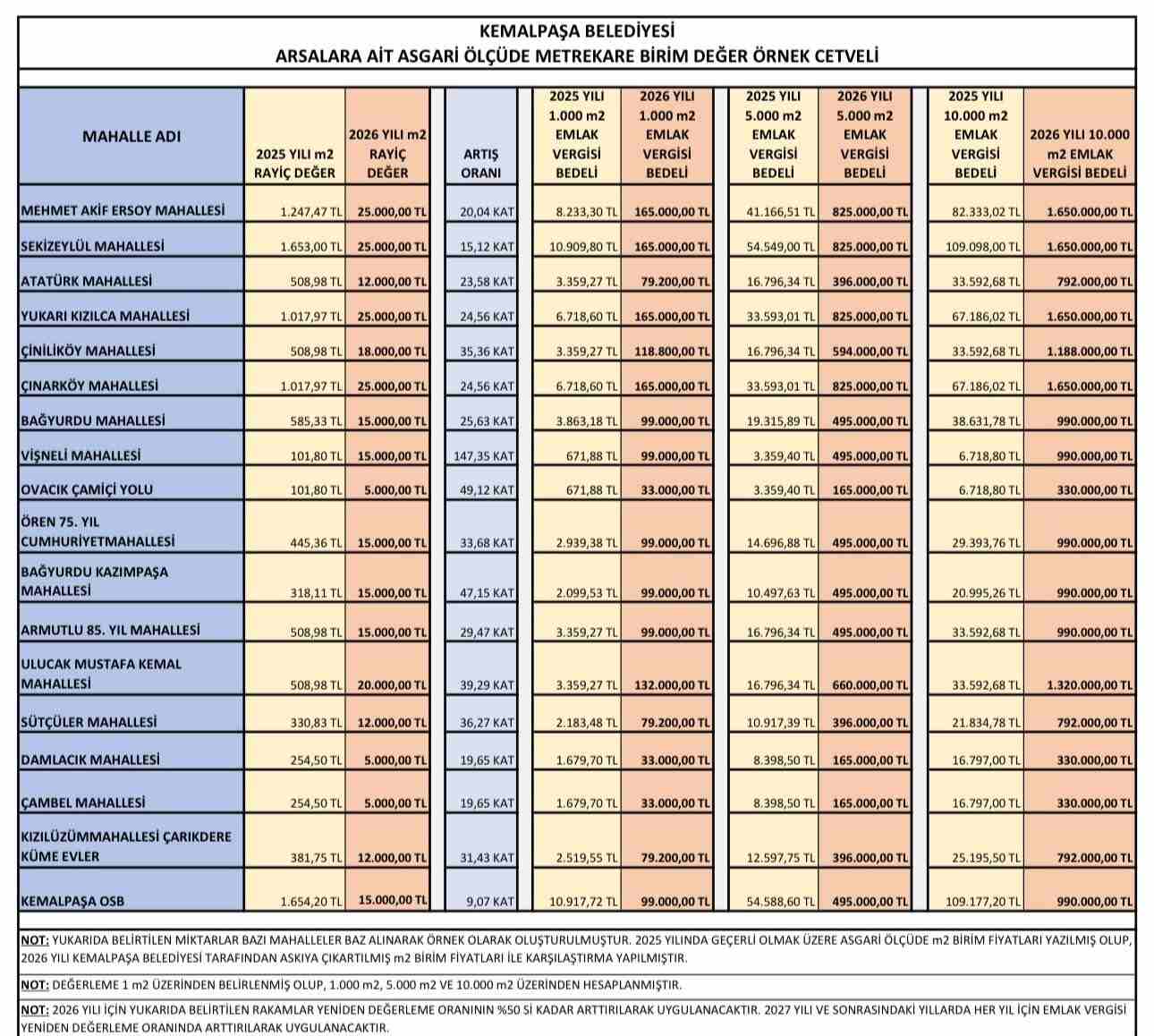 KEMALPAŞA BELEDİYESİ
ARSALARA AİT ASGARİ ÖLÇÜDE METREKARE BİRİM DEĞER ÖRNEK CETVELİ

| MAHALLE ADI | 2025 YILI m2 RAYİÇ DEĞER | 2026 YILI m2 RAYİÇ DEĞER | ARTIŞ ORANI | 2025 YILI 1.000 m2 EMLAK VERGİSİ BEDELİ | 2026 YILI 1.000 m2 EMLAK VERGİSİ BEDELİ | 2025 YILI 5.000 m2 EMLAK VERGİSİ BEDELİ | 2026 YILI 5.000 m2 EMLAK VERGİSİ BEDELİ | 2025 YILI 10.000 m2 EMLAK VERGİSİ BEDELİ | 2026 YILI 10.000 m2 EMLAK VERGİSİ BEDELİ |
|---|---|---|---|---|---|---|---|---|---|
| MEHMET AKİF ERSOY MAHALLESİ | 1.247,47 TL | 25.000,00 TL | 20,04 KAT | 8.233,30 TL | 165.000,00 TL | 41.166,51 TL | 825.000,00 TL | 82.333,02 TL | 1.650.000,00 TL |
| SEKİZEYLÜL MAHALLESİ | 1.653,00 TL | 25.000,00 TL | 15,12 KAT | 10.909,80 TL | 165.000,00 TL | 54.549,00 TL | 825.000,00 TL | 109.098,00 TL | 1.650.000,00 TL |
| ATATÜRK MAHALLESİ | 508,98 TL | 12.000,00 TL | 23,58 KAT | 3.359,27 TL | 79.200,00 TL | 16.796,34 TL | 396.000,00 TL | 33.592,68 TL | 792.000,00 TL |
| YUKARI KIZILCA MAHALLESİ | 1.017,97 TL | 25.000,00 TL | 24,56 KAT | 6.718,60 TL | 165.000,00 TL | 33.593,01 TL | 825.000,00 TL | 67.186,02 TL | 1.650.000,00 TL |
| ÇİNİLİKÖY MAHALLESİ | 508,98 TL | 18.000,00 TL | 35,36 KAT | 3.359,27 TL | 118.800,00 TL | 16.796,34 TL | 594.000,00 TL | 33.592,68 TL | 1.188.000,00 TL |
| ÇINARKÖY MAHALLESİ | 1.017,97 TL | 25.000,00 TL | 24,56 KAT | 6.718,60 TL | 165.000,00 TL | 33.593,01 TL | 825.000,00 TL | 67.186,02 TL | 1.650.000,00 TL |
| BAĞYURDU MAHALLESİ | 585,33 TL | 15.000,00 TL | 25,63 KAT | 3.863,18 TL | 99.000,00 TL | 19.315,89 TL | 495.000,00 TL | 38.631,78 TL | 990.000,00 TL |
| VİŞNELİ MAHALLESİ | 101,80 TL | 15.000,00 TL | 147,35 KAT | 671,88 TL | 99.000,00 TL | 3.359,40 TL | 495.000,00 TL | 6.718,80 TL | 990.000,00 TL |
| OVACIK ÇAMİÇİ YOLU | 101,80 TL | 5.000,00 TL | 49,12 KAT | 671,88 TL | 33.000,00 TL | 3.359,40 TL | 165.000,00 TL | 6.718,80 TL | 330.000,00 TL |
| ÖREN 75. YIL CUMHURİYETMAHALLESİ | 445,36 TL | 15.000,00 TL | 33,68 KAT | 2.939,38 TL | 99.000,00 TL | 14.696,88 TL | 495.000,00 TL | 29.393,76 TL | 990.000,00 TL |
| BAĞYURDU KAZIMPAŞA MAHALLESİ | 318,11 TL | 15.000,00 TL | 47,15 KAT | 2.099,53 TL | 99.000,00 TL | 10.497,63 TL | 495.000,00 TL | 20.995,26 TL | 990.000,00 TL |
| ARMUTLU 85. YIL MAHALLESİ | 508,98 TL | 15.000,00 TL | 29,47 KAT | 3.359,27 TL | 99.000,00 TL | 16.796,34 TL | 495.000,00 TL | 33.592,68 TL | 990.000,00 TL |
| ULUCAK MUSTAFA KEMAL MAHALLESİ | 508,98 TL | 20.000,00 TL | 39,29 KAT | 3.359,27 TL | 132.000,00 TL | 16.796,34 TL | 660.000,00 TL | 33.592,68 TL | 1.320.000,00 TL |
| SÜTÇÜLER MAHALLESİ | 330,83 TL | 12.000,00 TL | 36,27 KAT | 2.183,48 TL | 79.200,00 TL | 10.917,39 TL | 396.000,00 TL | 21.834,78 TL | 792.000,00 TL |
| DAMLACIK MAHALLESİ | 254,50 TL | 5.000,00 TL | 19,65 KAT | 1.679,70 TL | 33.000,00 TL | 8.398,50 TL | 165.000,00 TL | 16.797,00 TL | 330.000,00 TL |
| ÇAMBEL MAHALLESİ | 254,50 TL | 5.000,00 TL | 19,65 KAT | 1.679,70 TL | 33.000,00 TL | 8.398,50 TL | 165.000,00 TL | 16.797,00 TL | 330.000,00 TL |
| KIZILÜZÜMMAHALLESİ ÇARIKDERE KÜME EVLER | 381,75 TL | 12.000,00 TL | 31,43 KAT | 2.519,55 TL | 79.200,00 TL | 12.597,75 TL | 396.000,00 TL | 25.195,50 TL | 792.000,00 TL |
| KEMALPAŞA OSB | 1.654,20 TL | 15.000,00 TL | 9,07 KAT | 10.917,72 TL | 99.000,00 TL | 54.588,60 TL | 495.000,00 TL | 109.177,20 TL | 990.000,00 TL |

NOT: YUKARIDA BELİRTİLEN MİKTARLAR BAZI MAHALLELER BAZ ALINARAK ÖRNEK OLARAK OLUŞTURULMUŞTUR. 2025 YILINDA GEÇERLİ OLMAK ÜZERE ASGARİ ÖLÇÜDE m2 BİRİM FİYATLARI YAZILMIŞ OLUP, 2026 YILI KEMALPAŞA BELEDİYESİ TARAFINDAN ASKIYA ÇIKARTILMIŞ m2 BİRİM FİYATLARI İLE KARŞILAŞTIRMA YAPILMIŞTIR.

NOT: DEĞERLEME 1 m2 ÜZERİNDEN BELİRLENMİŞ OLUP, 1.000 m2, 5.000 m2 VE 10.000 m2 ÜZERİNDEN HESAPLANMIŞTIR.

NOT: 2026 YILI İÇİN YUKARIDA BELİRTİLEN RAKAMLAR YENİDEN DEĞERLEME ORANININ %50 Sİ KADAR ARTTIRILARAK UYGULANACAKTIR. 2027 YILI VE SONRASINDAKİ YILLARDA HER YIL İÇİN EMLAK VERGİSİ YENİDEN DEĞERLEME ORANINDA ARTTIRILARAK UYGULANACAKTIR.